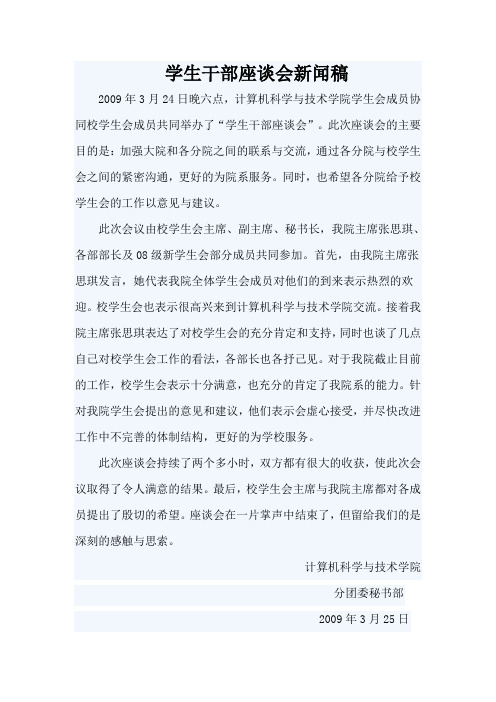 学生干部座谈会新闻稿

2009 年 3 月 24 日晚六点，计算机科学与技术学院学生会成员协同校学生会成员共同举办了“学生干部座谈会”。此次座谈会的主要目的是：加强大院和各分院之间的联系与交流，通过各分院与校学生会之间的紧密沟通，更好的为院系服务。同时，也希望各分院给予校学生会的工作以意见与建议。

此次会议由校学生会主席、副主席、秘书长，我院主席张思琪、各部部长及 08 级新学生会部分成员共同参加。首先，由我院主席张思琪发言，她代表我院全体学生会成员对他们的到来表示热烈的欢迎。校学生会也表示很高兴来到计算机科学与技术学院交流。接着我院主席张思琪表达了对校学生会的充分肯定和支持，同时也谈了几点自己对校学生会工作的看法，各部长也各抒己见。对于我院截止目前的工作，校学生会表示十分满意，也充分的肯定了我院系的能力。针对我院学生会提出的意见和建议，他们表示会虚心接受，并尽快改进工作中不完善的体制结构，更好的为学校服务。

此次座谈会持续了两个多小时，双方都有很大的收获，使此次会议取得了令人满意的结果。最后，校学生会主席与我院主席都对各成员提出了殷切的希望。座谈会在一片掌声中结束了，但留给我们的是深刻的感触与思索。

计算机科学与技术学院

分团委秘书部

2009 年 3 月 25 日